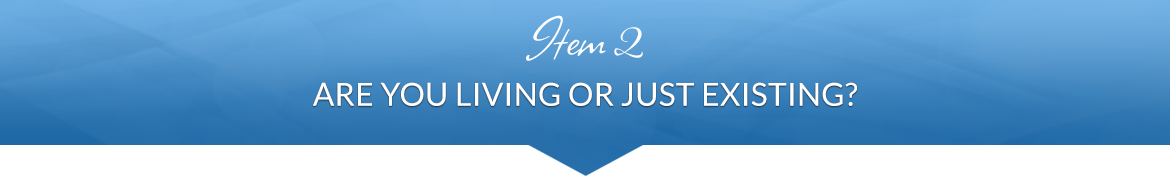 Item 2
ARE YOU LIVING OR JUST EXISTING?